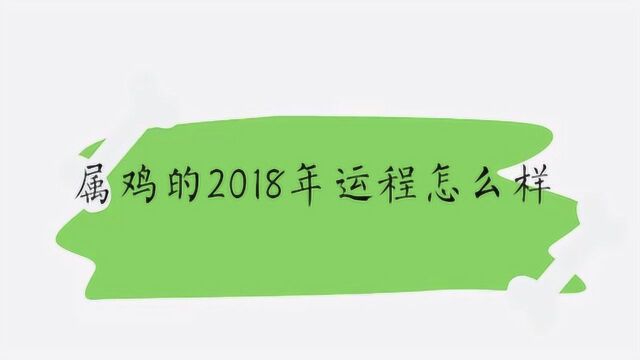 属鸡的2018年运程怎么样